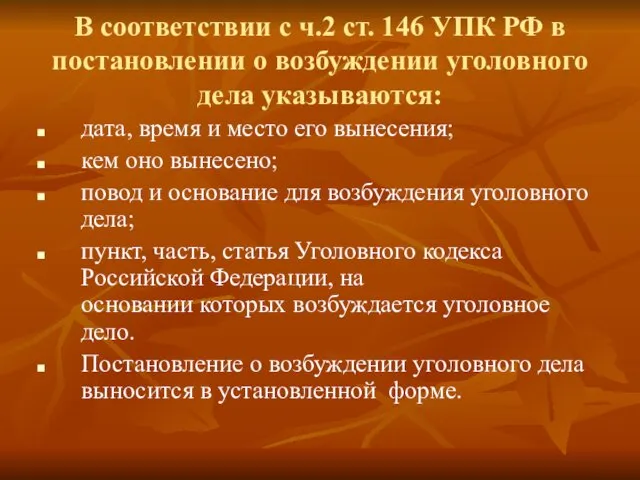 В соответствии с ч.2 ст. 146 УПК РФ в постановлении о возбуждении уголовного дела указываются:

- дата, время и место его вынесения;
- кем оно вынесено;
- повод и основание для возбуждения уголовного дела;
- пункт, часть, статья Уголовного кодекса Российской Федерации, на основании которых возбуждается уголовное дело.
- Постановление о возбуждении уголовного дела выносится в установленной форме.